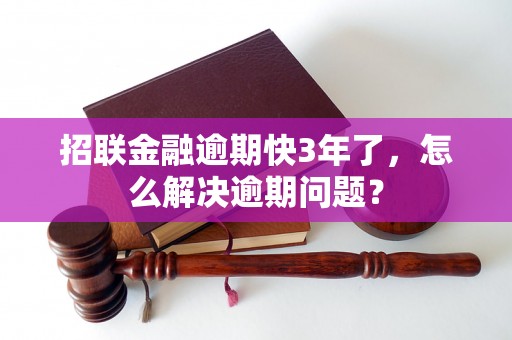 招联金融逾期快3年了，怎么解决逾期问题？